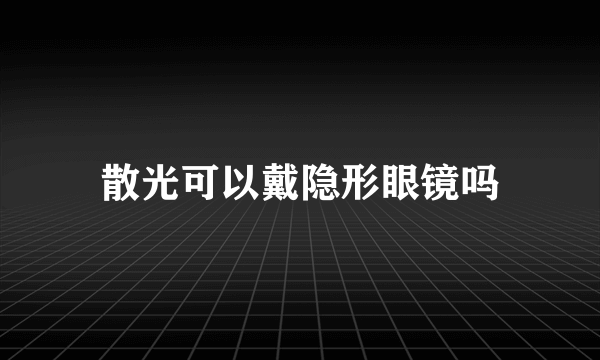 散光可以戴隐形眼镜吗